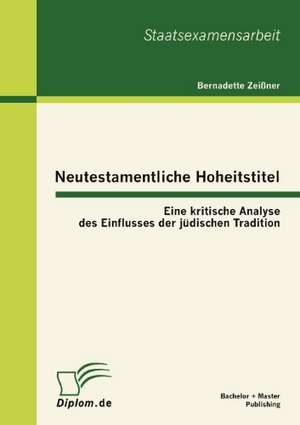 Staatsexamensarbeit

Bernadette Zeißner

Neutestamentliche Hoheitstitel

Eine kritische Analyse des Einflusses der jüdischen Tradition

Diplom.de

Bachelor + Master Publishing